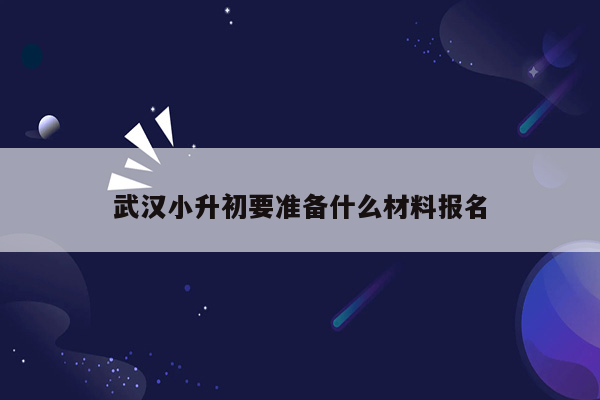 武汉小升初要准备什么材料报名